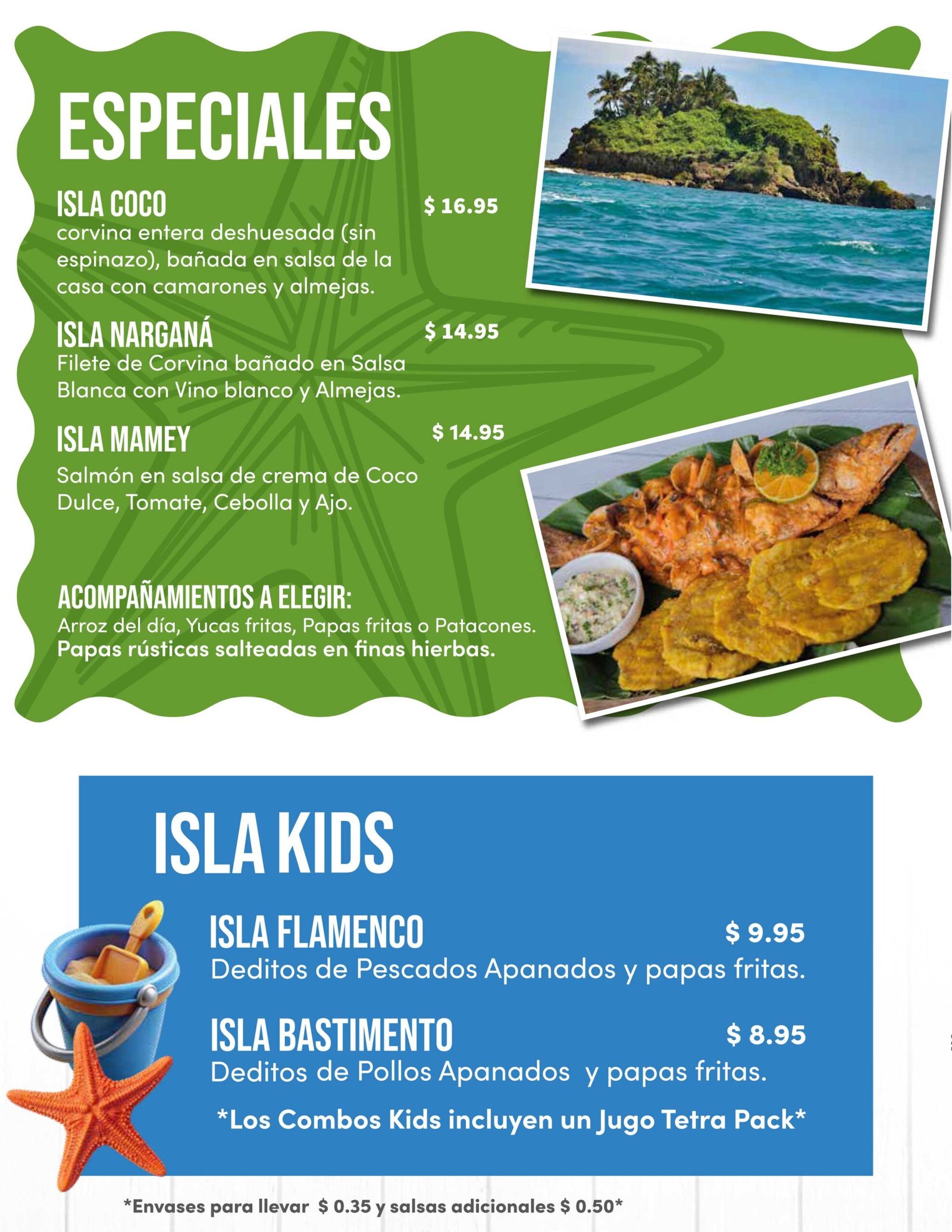 ESPECIALES

ISLA COCO $ 16.95
corvina entera deshuesada (sin espinazo), bañada en salsa de la casa con camarones y almejas.

ISLA NARGANÁ $ 14.95
Filete de Corvina bañado en Salsa Blanca con Vino blanco y Almejas.

ISLA MAMEY $ 14.95
Salmón en salsa de crema de Coco Dulce, Tomate, Cebolla y Ajo.

ACOMPAÑAMIENTOS A ELEGIR:
Arroz del día, Yucas fritas, Papas fritas o Patacones.
Papas rústicas salteadas en finas hierbas.

ISLA KIDS

ISLA FLAMENCO $ 9.95
Deditos de Pescados Apanados y papas fritas.

ISLA BASTIMENTO $ 8.95
Deditos de Pollos Apanados y papas fritas.

*Los Combos Kids incluyen un Jugo Tetra Pack*

*Envases para llevar $ 0.35 y salsas adicionales $ 0.50*